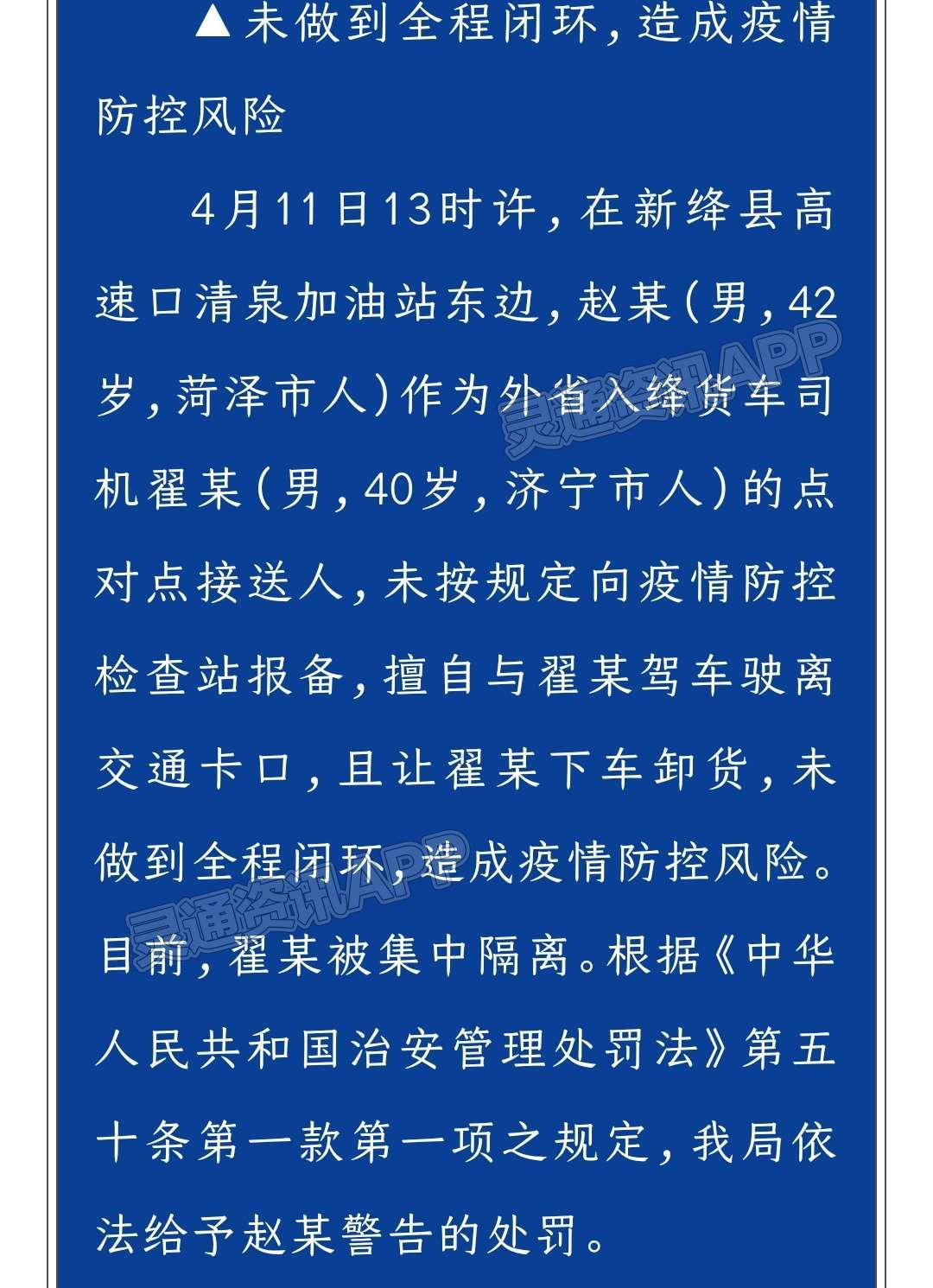 ▲未做到全程闭环，造成疫情防控风险

4月11日13时许，在新绛县高速口清泉加油站东边，赵某（男，42岁，菏泽市人）作为外省入绛货车司机翟某（男，40岁，济宁市人）的点对点接送人，未按规定向疫情防控检查站报备，擅自与翟某驾车驶离交通卡口，且让翟某下车卸货，未做到全程闭环，造成疫情防控风险。目前，翟某被集中隔离。根据《中华人民共和国治安管理处罚法》第五十条第一款第一项之规定，我局依法给予赵某警告的处罚。

灵通资讯APP

灵通资讯APP